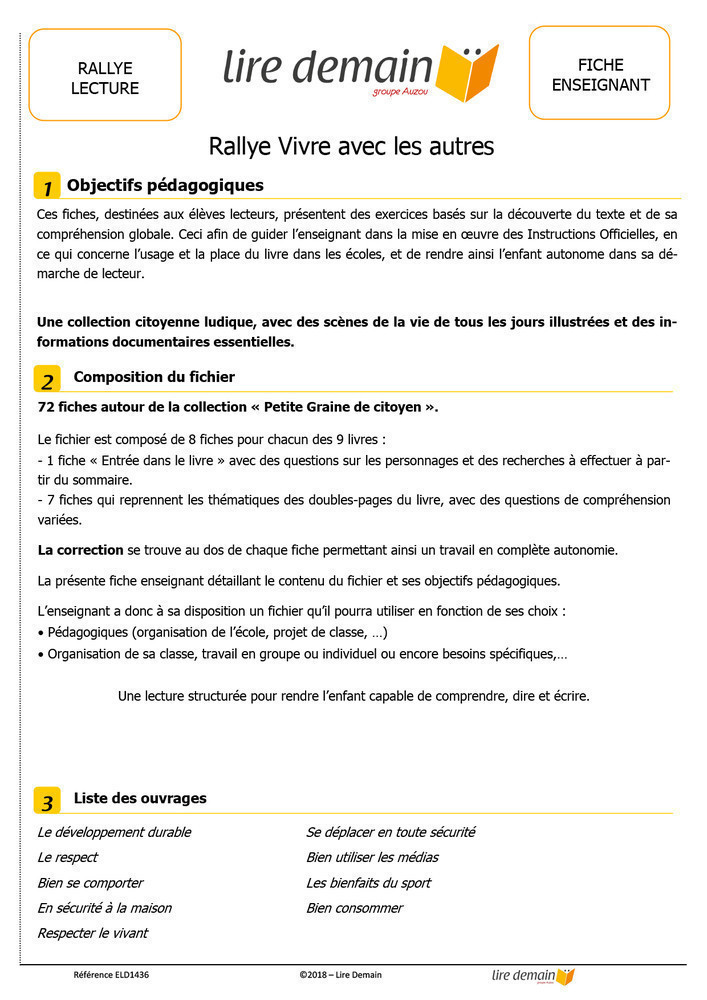 RALLYE LECTURE

lire demain
groupe Auzou

FICHE ENSEIGNANT

Rallye Vivre avec les autres

1 Objectifs pédagogiques

Ces fiches, destinées aux élèves lecteurs, présentent des exercices basés sur la découverte du texte et de sa compréhension globale. Ceci afin de guider l'enseignant dans la mise en œuvre des Instructions Officielles, en ce qui concerne l'usage et la place du livre dans les écoles, et de rendre ainsi l'enfant autonome dans sa démarche de lecteur.

Une collection citoyenne ludique, avec des scènes de la vie de tous les jours illustrées et des informations documentaires essentielles.

2 Composition du fichier

72 fiches autour de la collection « Petite Graine de citoyen ».

Le fichier est composé de 8 fiches pour chacun des 9 livres :
- 1 fiche « Entrée dans le livre » avec des questions sur les personnages et des recherches à effectuer à partir du sommaire.
- 7 fiches qui reprennent les thématiques des doubles-pages du livre, avec des questions de compréhension variées.

La correction se trouve au dos de chaque fiche permettant ainsi un travail en complète autonomie.

La présente fiche enseignant détaillant le contenu du fichier et ses objectifs pédagogiques.

L'enseignant a donc à sa disposition un fichier qu'il pourra utiliser en fonction de ses choix :
• Pédagogiques (organisation de l'école, projet de classe, …)
• Organisation de sa classe, travail en groupe ou individuel ou encore besoins spécifiques,…

Une lecture structurée pour rendre l'enfant capable de comprendre, dire et écrire.

3 Liste des ouvrages

Le développement durable
Le respect
Bien se comporter
En sécurité à la maison
Respecter le vivant

Se déplacer en toute sécurité
Bien utiliser les médias
Les bienfaits du sport
Bien consommer

Référence ELD1436 ©2018 – Lire Demain lire demain